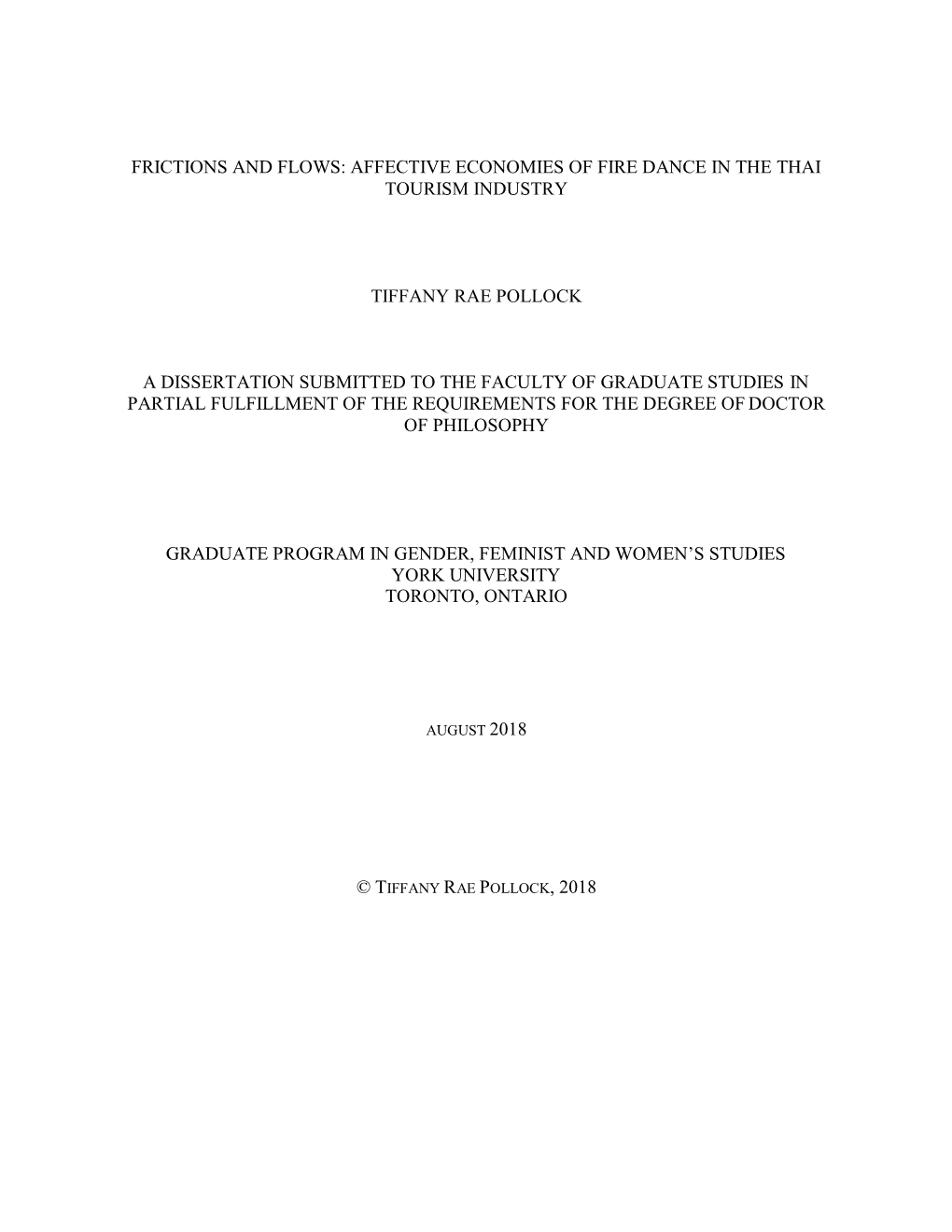 FRICTIONS AND FLOWS: AFFECTIVE ECONOMIES OF FIRE DANCE IN THE THAI TOURISM INDUSTRY

TIFFANY RAE POLLOCK

A DISSERTATION SUBMITTED TO THE FACULTY OF GRADUATE STUDIES IN PARTIAL FULFILLMENT OF THE REQUIREMENTS FOR THE DEGREE OF DOCTOR OF PHILOSOPHY

GRADUATE PROGRAM IN GENDER, FEMINIST AND WOMEN'S STUDIES
YORK UNIVERSITY
TORONTO, ONTARIO

AUGUST 2018

© TIFFANY RAE POLLOCK, 2018